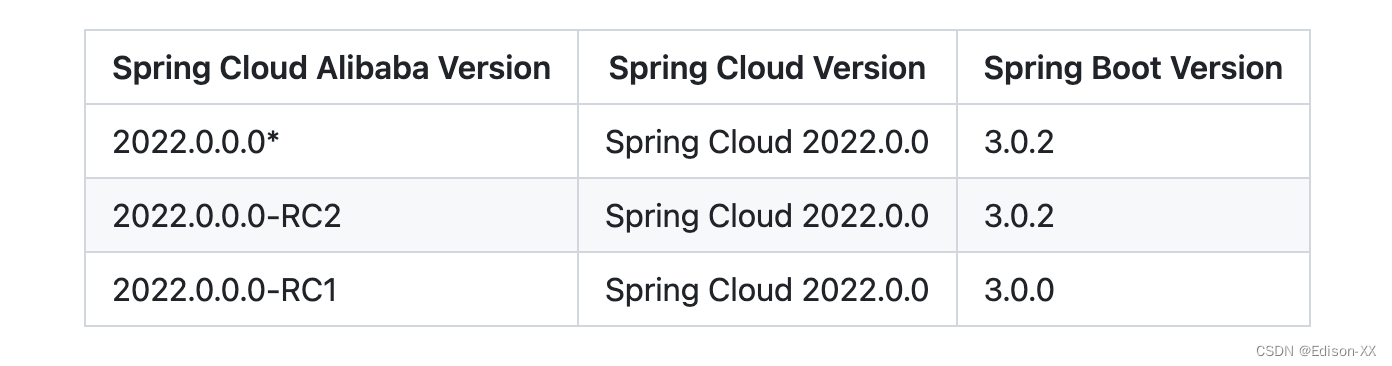 | Spring Cloud Alibaba Version | Spring Cloud Version | Spring Boot Version |
|---|---|---|
| 2022.0.0.0* | Spring Cloud 2022.0.0 | 3.0.2 |
| 2022.0.0.0-RC2 | Spring Cloud 2022.0.0 | 3.0.2 |
| 2022.0.0.0-RC1 | Spring Cloud 2022.0.0 | 3.0.0 |

CSDN @Edison-XX